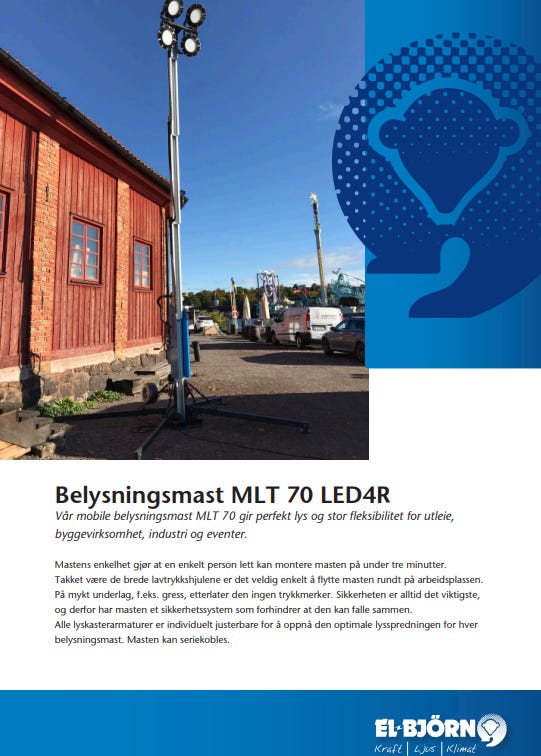 Belysningsmast MLT 70 LED4R

Vår mobile belysningsmast MLT 70 gir perfekt lys og stor fleksibilitet for utleie, byggevirksomhet, industri og eventer.

Mastens enkelhet gjør at en enkelt person lett kan montere masten på under tre minutter.
Takket være de brede lavtrykkshjulene er det veldig enkelt å flytte masten rundt på arbeidsplassen.
På mykt underlag, f.eks. gress, etterlater den ingen trykkmerker. Sikkerheten er alltid det viktigste, og derfor har masten et sikkerhetssystem som forhindrer at den kan falle sammen.
Alle lyskasterarmaturer er individuelt justerbare for å oppnå den optimale lysspredningen for hver belysningsmast. Masten kan seriekobles.

EL-BJÖRN
Kraft | Ljus | Klimat